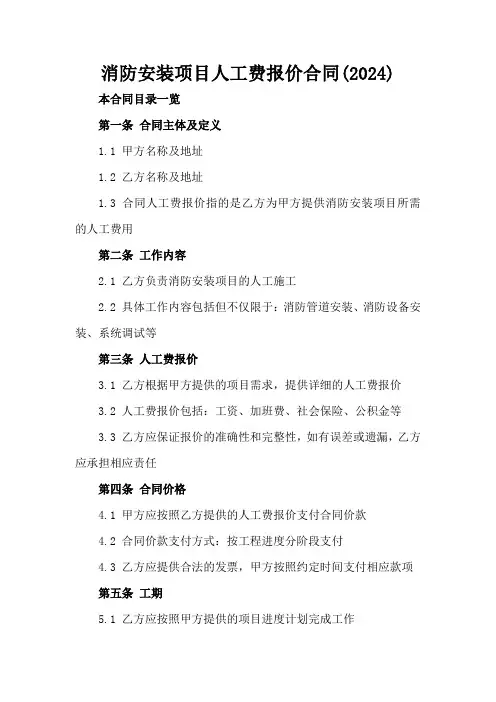 消防安装项目人工费报价合同(2024)

本合同目录一览

第一条 合同主体及定义

1.1 甲方名称及地址

1.2 乙方名称及地址

1.3 合同人工费报价指的是乙方为甲方提供消防安装项目所需的人工费用

第二条 工作内容

2.1 乙方负责消防安装项目的人工施工

2.2 具体工作内容包括但不仅限于：消防管道安装、消防设备安装、系统调试等

第三条 人工费报价

3.1 乙方根据甲方提供的项目需求，提供详细的人工费报价

3.2 人工费报价包括：工资、加班费、社会保险、公积金等

3.3 乙方应保证报价的准确性和完整性，如有误差或遗漏，乙方应承担相应责任

第四条 合同价格

4.1 甲方应按照乙方提供的人工费报价支付合同价款

4.2 合同价款支付方式：按工程进度分阶段支付

4.3 乙方应提供合法的发票，甲方按照约定时间支付相应款项

第五条 工期

5.1 乙方应按照甲方提供的项目进度计划完成工作